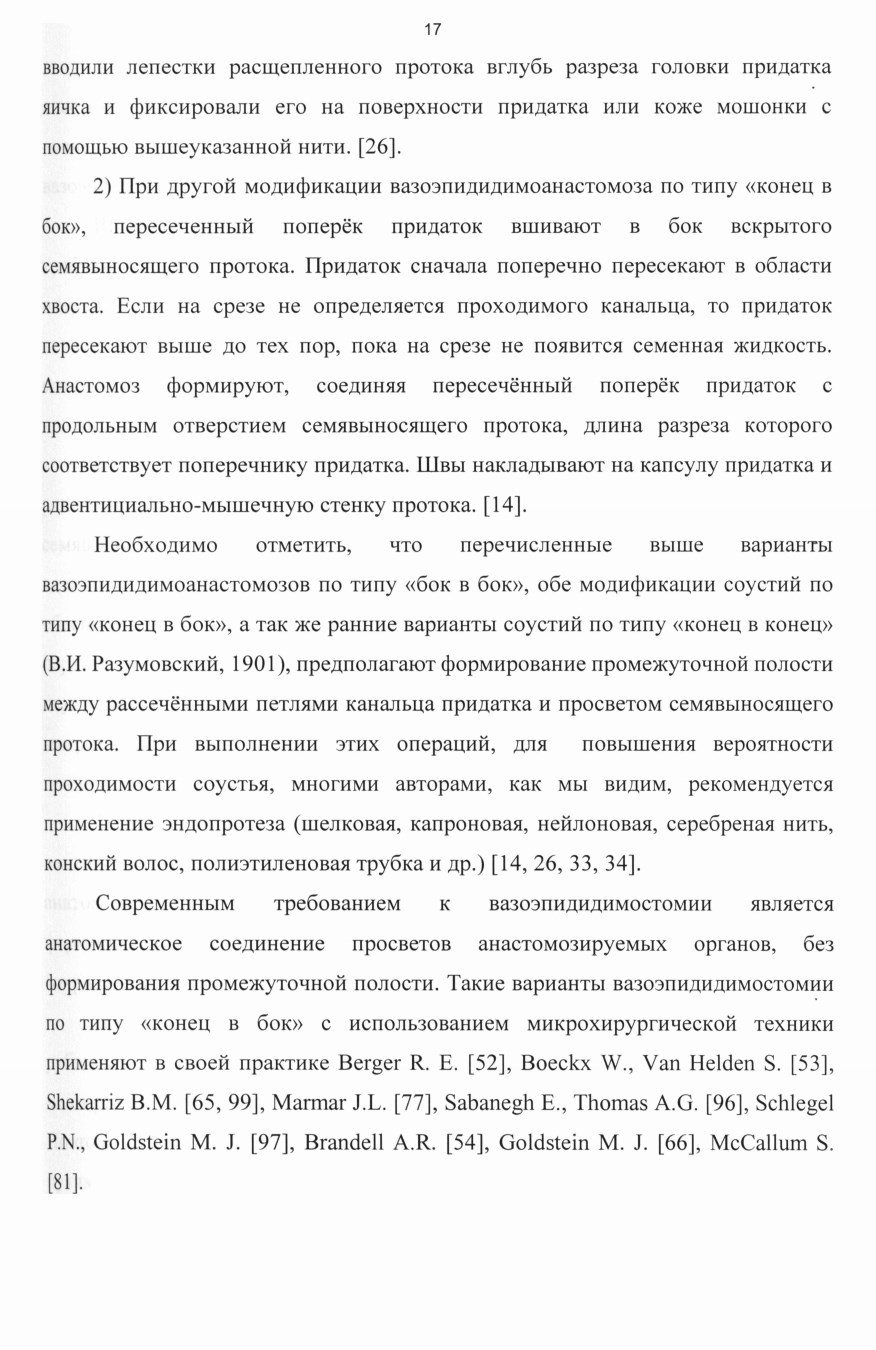 17

вводили лепестки расщепленного протока вглубь разреза головки придатка яичка и фиксировали его на поверхности придатка или коже мошонки с помощью вышеуказанной нити. [26].

2) При другой модификации вазоэпидидимоанастомоза по типу «конец в бок», пересеченный поперёк придаток вшивают в бок вскрытого семявыносящего протока. Придаток сначала поперечно пересекают в области хвоста. Если на срезе не определяется проходимого канальца, то придаток пересекают выше до тех пор, пока на срезе не появится семенная жидкость. Анастомоз формируют, соединяя пересечённый поперёк придаток с продольным отверстием семявыносящего протока, длина разреза которого соответствует поперечнику придатка. Швы накладывают на капсулу придатка и адвентициально-мышечную стенку протока. [14].

Необходимо отметить, что перечисленные выше варианты вазоэпидидимоанастомозов по типу «бок в бок», обе модификации соустий по типу «конец в бок», а так же ранние варианты соустий по типу «конец в конец» (В.И. Разумовский, 1901), предполагают формирование промежуточной полости между рассечёнными петлями канальца придатка и просветом семявыносящего протока. При выполнении этих операций, для повышения вероятности проходимости соустья, многими авторами, как мы видим, рекомендуется применение эндопротеза (шелковая, капроновая, нейлоновая, серебреная нить, конский волос, полиэтиленовая трубка и др.) [14, 26, 33, 34].

Современным требованием к вазоэпидидимостомии является анатомическое соединение просветов анастомозируемых органов, без формирования промежуточной полости. Такие варианты вазоэпидидимостомии по типу «конец в бок» с использованием микрохирургической техники применяют в своей практике Berger R. E. [52], Boeckx W., Van Helden S. [53], Shekarriz B.M. [65, 99], Marmar J.L. [77], Sabanegh E., Thomas A.G. [96], Schlegel P.N., Goldstein M. J. [97], Brandell A.R. [54], Goldstein M. J. [66], McCallum S. [81].